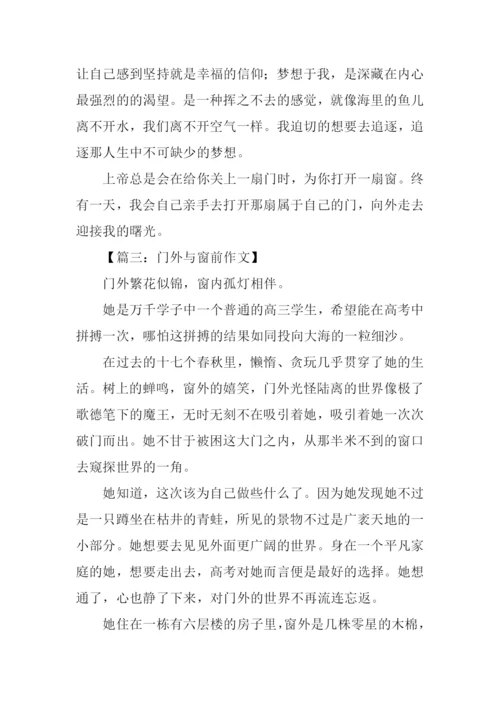 让自己感到坚持就是幸福的信仰；梦想于我，是深藏在内心最强烈的的渴望。是一种挥之不去的感觉，就像海里的鱼儿离不开水，我们离不开空气一样。我迫切的想要去追逐，追逐那人生中不可缺少的梦想。

上帝总是会在给你关上一扇门时，为你打开一扇窗。终有一天，我会自己亲手去打开那扇属于自己的门，向外走去迎接我的曙光。

【篇三：门外与窗前作文】

门外繁花似锦，窗内孤灯相伴。

她是万千学子中一个普通的高三学生，希望能在高考中拼搏一次，哪怕这拼搏的结果如同投向大海的一粒细沙。

在过去的十七个春秋里，懒惰、贪玩几乎贯穿了她的生活。树上的蝉鸣，窗外的嬉笑，门外光怪陆离的世界像极了歌德笔下的魔王，无时无刻不在吸引着她，吸引着她一次次破门而出。她不甘于被困这大门之内，从那半米不到的窗口去窥探世界的一角。

她知道，这次该为自己做些什么了。因为她发现她不过是一只蹲坐在枯井的青蛙，所见的景物不过是广袤天地的一小部分。她想要去见见外面更广阔的世界。身在一个平凡家庭的她，想要走出去，高考对她而言便是最好的选择。她想通了，心也静了下来，对门外的世界不再流连忘返。

她住在一栋有六层楼的房子里，窗外是几株零星的木棉，